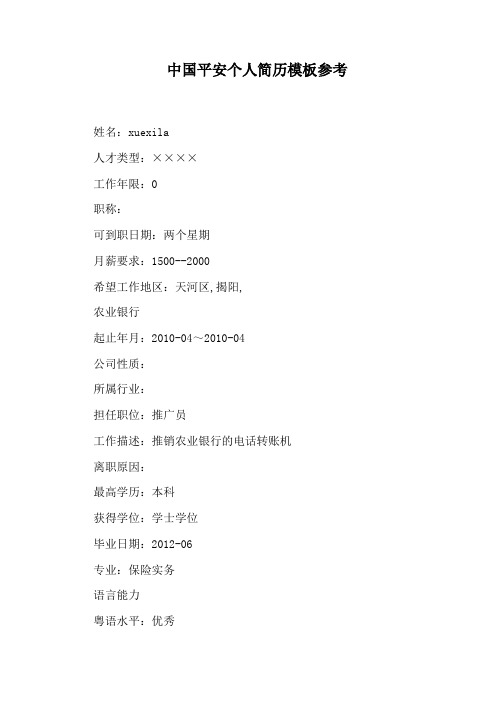 中国平安个人简历模板参考

姓名：xuexila

人才类型：××××

工作年限：0

职称：

可到职日期：两个星期

月薪要求：1500--2000

希望工作地区：天河区,揭阳,

农业银行

起止年月：2010-04～2010-04

公司性质：

所属行业：

担任职位：推广员

工作描述：推销农业银行的电话转账机

离职原因：

最高学历：本科

获得学位：学士学位

毕业日期：2012-06

专业：保险实务

语言能力

粤语水平：优秀